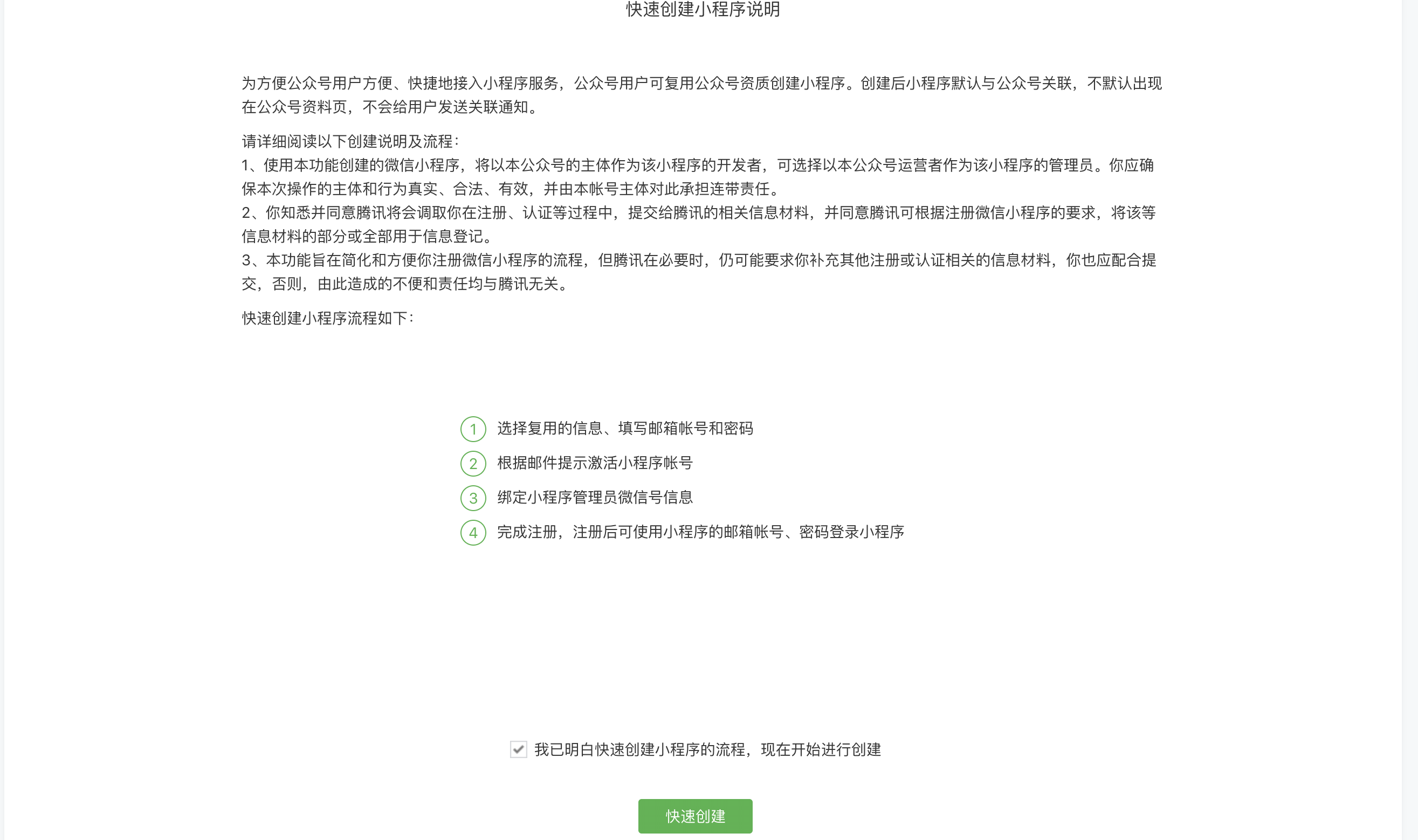 快速创建小程序说明

为方便公众号用户方便、快捷地接入小程序服务，公众号用户可复用公众号资质创建小程序。创建后小程序默认与公众号关联，不默认出现在公众号资料页，不会给用户发送关联通知。

请详细阅读以下创建说明及流程：
1、使用本功能创建的微信小程序，将以本公众号的主体作为该小程序的开发者，可选择以本公众号运营者作为该小程序的管理员。你应确保本次操作的主体和行为真实、合法、有效，并由本帐号主体对此承担连带责任。
2、你知悉并同意腾讯将会调取你在注册、认证等过程中，提交给腾讯的相关信息材料，并同意腾讯可根据注册微信小程序的要求，将该等信息材料的部分或全部用于信息登记。
3、本功能旨在简化和方便你注册微信小程序的流程，但腾讯在必要时，仍可能要求你补充其他注册或认证相关的信息材料，你也应配合提交，否则，由此造成的不便和责任均与腾讯无关。

快速创建小程序流程如下：

1 选择复用的信息、填写邮箱帐号和密码
2 根据邮件提示激活小程序帐号
3 绑定小程序管理员微信号信息
4 完成注册，注册后可使用小程序的邮箱帐号、密码登录小程序

我已明白快速创建小程序的流程，现在开始进行创建

快速创建